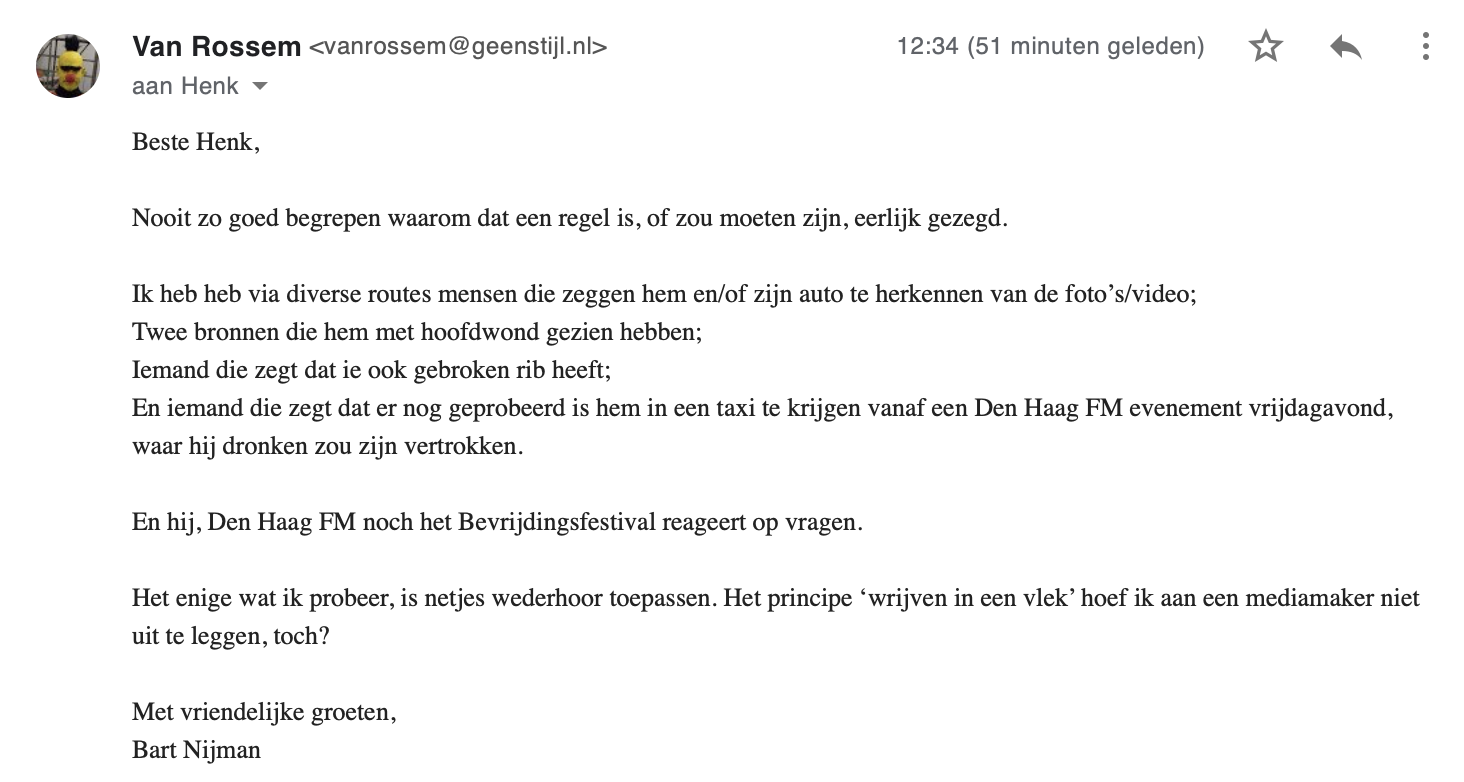 Van Rossem <vanrossem@geenstijl.nl>
12:34 (51 minuten geleden)
aan Henk

Beste Henk,

Nooit zo goed begrepen waarom dat een regel is, of zou moeten zijn, eerlijk gezegd.

Ik heb heb via diverse routes mensen die zeggen hem en/of zijn auto te herkennen van de foto's/video;
Twee bronnen die hem met hoofdwond gezien hebben;
Iemand die zegt dat ie ook gebroken rib heeft;
En iemand die zegt dat er nog geprobeerd is hem in een taxi te krijgen vanaf een Den Haag FM evenement vrijdagavond, waar hij dronken zou zijn vertrokken.

En hij, Den Haag FM noch het Bevrijdingsfestival reageert op vragen.

Het enige wat ik probeer, is netjes wederhoor toepassen. Het principe 'wrijven in een vlek' hoef ik aan een mediamaker niet uit te leggen, toch?

Met vriendelijke groeten,
Bart Nijman